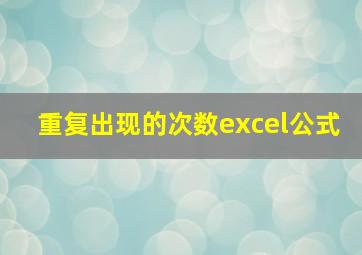 重复出现的次数excel公式